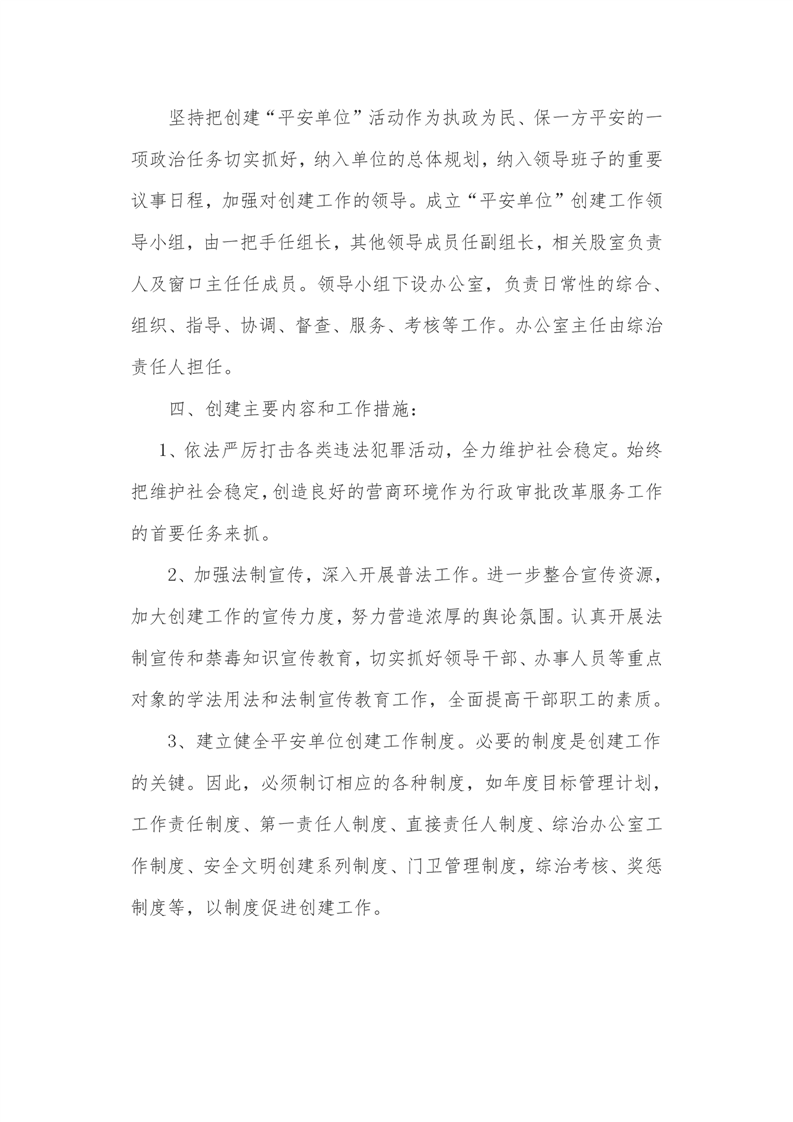 坚持把创建“平安单位”活动作为执政为民、保一方平安的一项政治任务切实抓好，纳入单位的总体规划，纳入领导班子的重要议事日程，加强对创建工作的领导。成立“平安单位”创建工作领导小组，由一把手任组长，其他领导成员任副组长，相关股室负责人及窗口主任任成员。领导小组下设办公室，负责日常性的综合、组织、指导、协调、督查、服务、考核等工作。办公室主任由综治责任人担任。

四、创建主要内容和工作措施：

1、依法严厉打击各类违法犯罪活动，全力维护社会稳定。始终把维护社会稳定,创造良好的营商环境作为行政审批改革服务工作的首要任务来抓。

2、加强法制宣传，深入开展普法工作。进一步整合宣传资源，加大创建工作的宣传力度，努力营造浓厚的舆论氛围。认真开展法制宣传和禁毒知识宣传教育，切实抓好领导干部、办事人员等重点对象的学法用法和法制宣传教育工作，全面提高干部职工的素质。

3、建立健全平安单位创建工作制度。必要的制度是创建工作的关键。因此，必须制订相应的各种制度，如年度目标管理计划，工作责任制度、第一责任人制度、直接责任人制度、综治办公室工作制度、安全文明创建系列制度、门卫管理制度，综治考核、奖惩制度等，以制度促进创建工作。